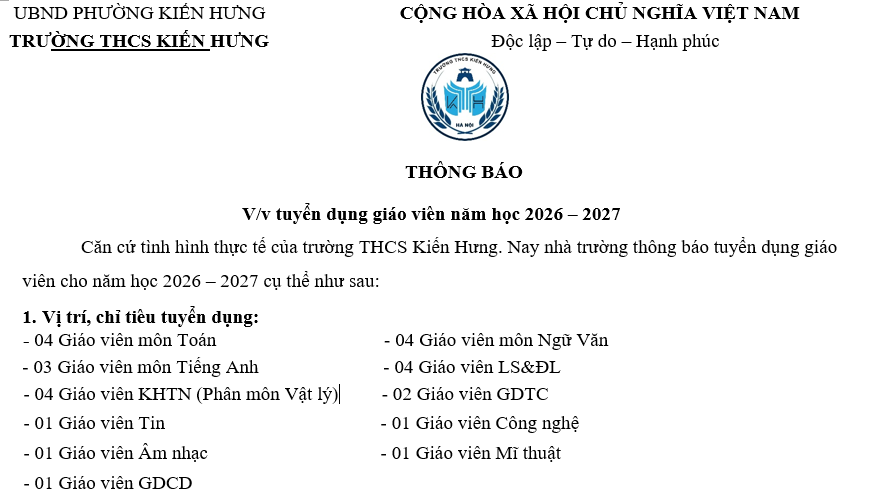 UBND PHƯỜNG KIẾN HƯNG
TRƯỜNG THCS KIẾN HƯNG

CỘNG HÒA XÃ HỘI CHỦ NGHĨA VIỆT NAM
Độc lập – Tự do – Hạnh phúc

TRƯỜNG THCS KIẾN HƯNG
KH
HÀ NỘI

THÔNG BÁO

V/v tuyển dụng giáo viên năm học 2026 – 2027

Căn cứ tình hình thực tế của trường THCS Kiến Hưng. Nay nhà trường thông báo tuyển dụng giáo viên cho năm học 2026 – 2027 cụ thể như sau:

1. Vị trí, chỉ tiêu tuyển dụng:
- 04 Giáo viên môn Toán
- 03 Giáo viên môn Tiếng Anh
- 04 Giáo viên KHTN (Phân môn Vật lý)
- 01 Giáo viên Tin
- 01 Giáo viên Âm nhạc
- 01 Giáo viên GDCD

- 04 Giáo viên môn Ngữ Văn
- 04 Giáo viên LS&ĐL
- 02 Giáo viên GDTC
- 01 Giáo viên Công nghệ
- 01 Giáo viên Mĩ thuật